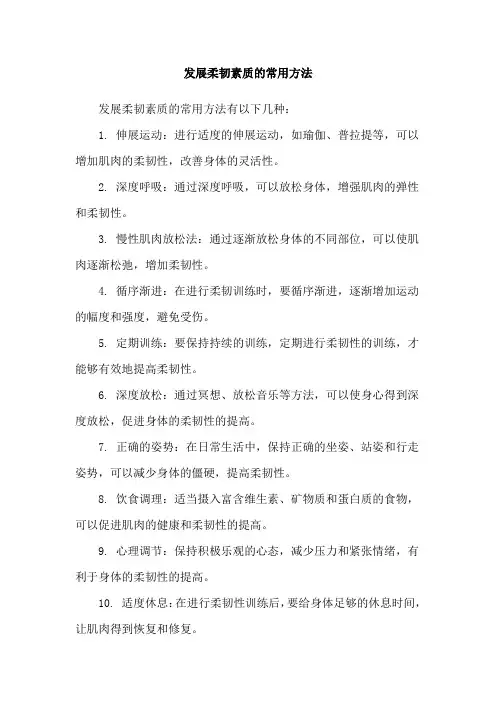 发展柔韧素质的常用方法

发展柔韧素质的常用方法有以下几种：

1. 伸展运动：进行适度的伸展运动，如瑜伽、普拉提等，可以增加肌肉的柔韧性，改善身体的灵活性。

2. 深度呼吸：通过深度呼吸，可以放松身体，增强肌肉的弹性和柔韧性。

3. 慢性肌肉放松法：通过逐渐放松身体的不同部位，可以使肌肉逐渐松弛，增加柔韧性。

4. 循序渐进：在进行柔韧训练时，要循序渐进，逐渐增加运动的幅度和强度，避免受伤。

5. 定期训练：要保持持续的训练，定期进行柔韧性的训练，才能够有效地提高柔韧性。

6. 深度放松：通过冥想、放松音乐等方法，可以使身心得到深度放松，促进身体的柔韧性的提高。

7. 正确的姿势：在日常生活中，保持正确的坐姿、站姿和行走姿势，可以减少身体的僵硬，提高柔韧性。

8. 饮食调理：适当摄入富含维生素、矿物质和蛋白质的食物，可以促进肌肉的健康和柔韧性的提高。

9. 心理调节：保持积极乐观的心态，减少压力和紧张情绪，有利于身体的柔韧性的提高。

10. 适度休息：在进行柔韧性训练后，要给身体足够的休息时间，让肌肉得到恢复和修复。